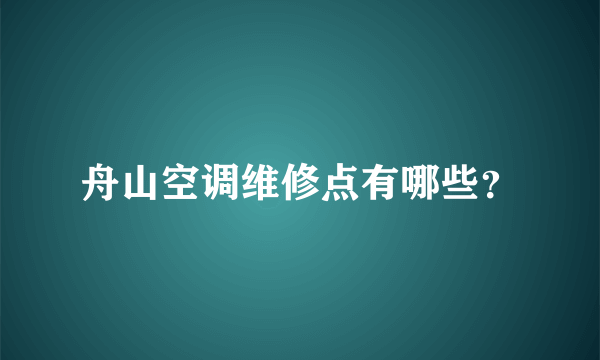 舟山空调维修点有哪些？